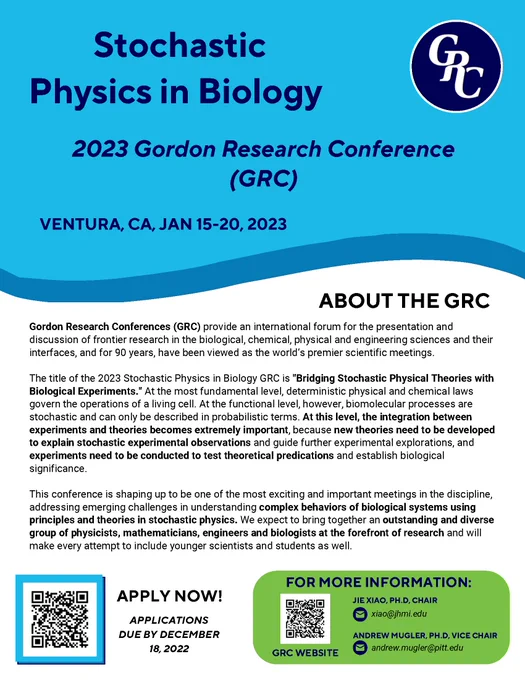 Stochastic Physics in Biology

GRC

2023 Gordon Research Conference (GRC)

VENTURA, CA, JAN 15-20, 2023

ABOUT THE GRC

Gordon Research Conferences (GRC) provide an international forum for the presentation and discussion of frontier research in the biological, chemical, physical and engineering sciences and their interfaces, and for 90 years, have been viewed as the world's premier scientific meetings.

The title of the 2023 Stochastic Physics in Biology GRC is "Bridging Stochastic Physical Theories with Biological Experiments." At the most fundamental level, deterministic physical and chemical laws govern the operations of a living cell. At the functional level, however, biomolecular processes are stochastic and can only be described in probabilistic terms. At this level, the integration between experiments and theories becomes extremely important, because new theories need to be developed to explain stochastic experimental observations and guide further experimental explorations, and experiments need to be conducted to test theoretical predications and establish biological significance.

This conference is shaping up to be one of the most exciting and important meetings in the discipline, addressing emerging challenges in understanding complex behaviors of biological systems using principles and theories in stochastic physics. We expect to bring together an outstanding and diverse group of physicists, mathematicians, engineers and biologists at the forefront of research and will make every attempt to include younger scientists and students as well.

APPLY NOW!

APPLICATIONS DUE BY DECEMBER 18, 2022

FOR MORE INFORMATION:

GRC WEBSITE

JIE XIAO, PH.D, CHAIR
xiao@jhmi.edu

ANDREW MUGLER, PH.D, VICE CHAIR
andrew.mugler@pitt.edu